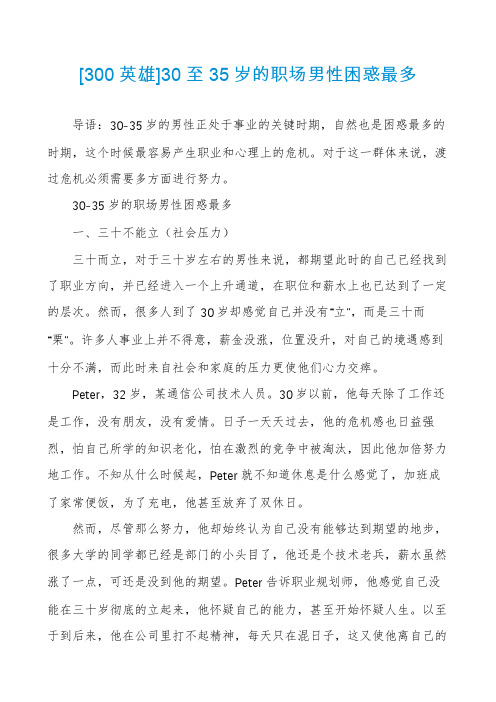 [300 英雄]30 至 35 岁的职场男性困惑最多

导语：30-35 岁的男性正处于事业的关键时期，自然也是困惑最多的时期，这个时候最容易产生职业和心理上的危机。对于这一群体来说，渡过危机必须需要多方面进行努力。

30-35 岁的职场男性困惑最多

一、三十不能立（社会压力）

三十而立，对于三十岁左右的男性来说，都期望此时的自己已经找到了职业方向，并已经进入一个上升通道，在职位和薪水上也已达到了一定的层次。然而，很多人到了 30 岁却感觉自己并没有“立”，而是三十而“栗”。许多人事业上并不得意，薪金没涨，位置没升，对自己的境遇感到十分不满，而此时来自社会和家庭的压力更使他们心力交瘁。

Peter，32 岁，某通信公司技术人员。30 岁以前，他每天除了工作还是工作，没有朋友，没有爱情。日子一天天过去，他的危机感也日益强烈，怕自己所学的知识老化，怕在激烈的竞争中被淘汰，因此他加倍努力地工作。不知从什么时候起，Peter 就不知道休息是什么感觉了，加班成了家常便饭，为了充电，他甚至放弃了双休日。

然而，尽管那么努力，他却始终认为自己没有能够达到期望的地步，很多大学的同学都已经是部门的小头目了，他还是个技术老兵，薪水虽然涨了一点，可还是没到他的期望。Peter 告诉职业规划师，他感觉自己没能在三十岁彻底的立起来，他怀疑自己的能力，甚至开始怀疑人生。以至于到后来，他在公司里打不起精神，每天只在混日子，这又使他离自己的